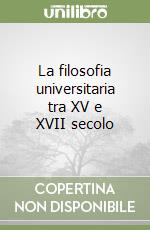 unilibro

La filosofia universitaria tra XV e XVII secolo

COPERTINA NON DISPONIBILE